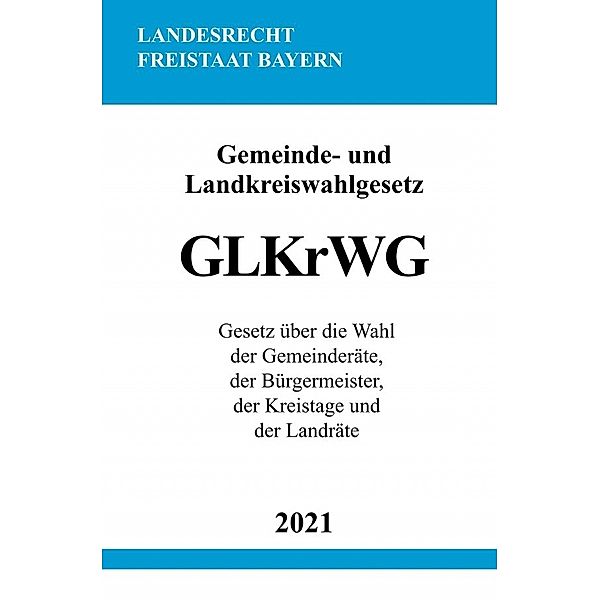 LANDESRECHT
FREISTAAT BAYERN

Gemeinde- und Landkreiswahlgesetz

GLKrWG

Gesetz über die Wahl der Gemeinderäte, der Bürgermeister, der Kreistage und der Landräte

2021